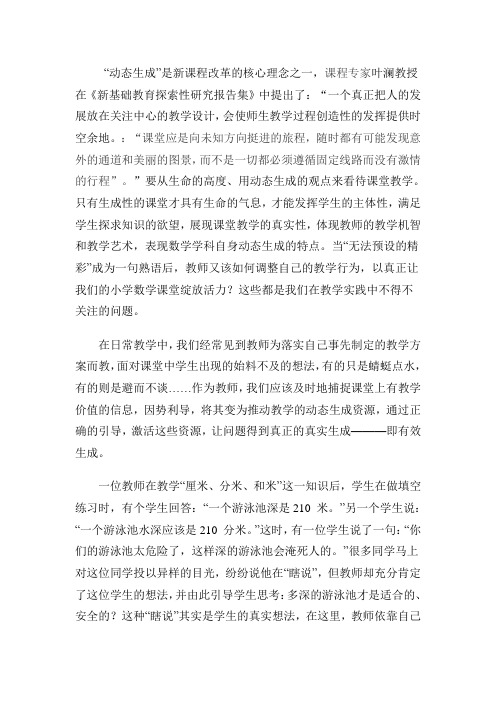 “动态生成”是新课程改革的核心理念之一，课程专家叶澜教授在《新基础教育探索性研究报告集》中提出了：“一个真正把人的发展放在关注中心的教学设计，会使师生教学过程创造性的发挥提供时空余地。：“课堂应是向未知方向挺进的旅程，随时都有可能发现意外的通道和美丽的图景，而不是一切都必须遵循固定线路而没有激情的行程”。”要从生命的高度、用动态生成的观点来看待课堂教学。只有生成性的课堂才具有生命的气息，才能发挥学生的主体性，满足学生探求知识的欲望，展现课堂教学的真实性，体现教师的教学机智和教学艺术，表现数学学科自身动态生成的特点。当“无法预设的精彩”成为一句熟语后，教师又该如何调整自己的教学行为，以真正让我们的小学数学课堂绽放活力？这些都是我们在教学实践中不得不关注的问题。

在日常教学中，我们经常见到教师为落实自己事先制定的教学方案而教，面对课堂中学生出现的始料不及的想法，有的只是蜻蜓点水，有的则是避而不谈……作为教师，我们应该及时地捕捉课堂上有教学价值的信息，因势利导，将其变为推动教学的动态生成资源，通过正确的引导，激活这些资源，让问题得到真正的真实生成———即有效生成。

一位教师在教学“厘米、分米、和米”这一知识后，学生在做填空练习时，有个学生回答：“一个游泳池深是 210 米。”另一个学生说：“一个游泳池水深应该是 210 分米。”这时，有一位学生说了一句：“你们的游泳池太危险了，这样深的游泳池会淹死人的。”很多同学马上对这位同学投以异样的目光，纷纷说他在“瞎说”，但教师却充分肯定了这位学生的想法，并由此引导学生思考：多深的游泳池才是适合的、安全的？这种“瞎说”其实是学生的真实想法，在这里，教师依靠自己